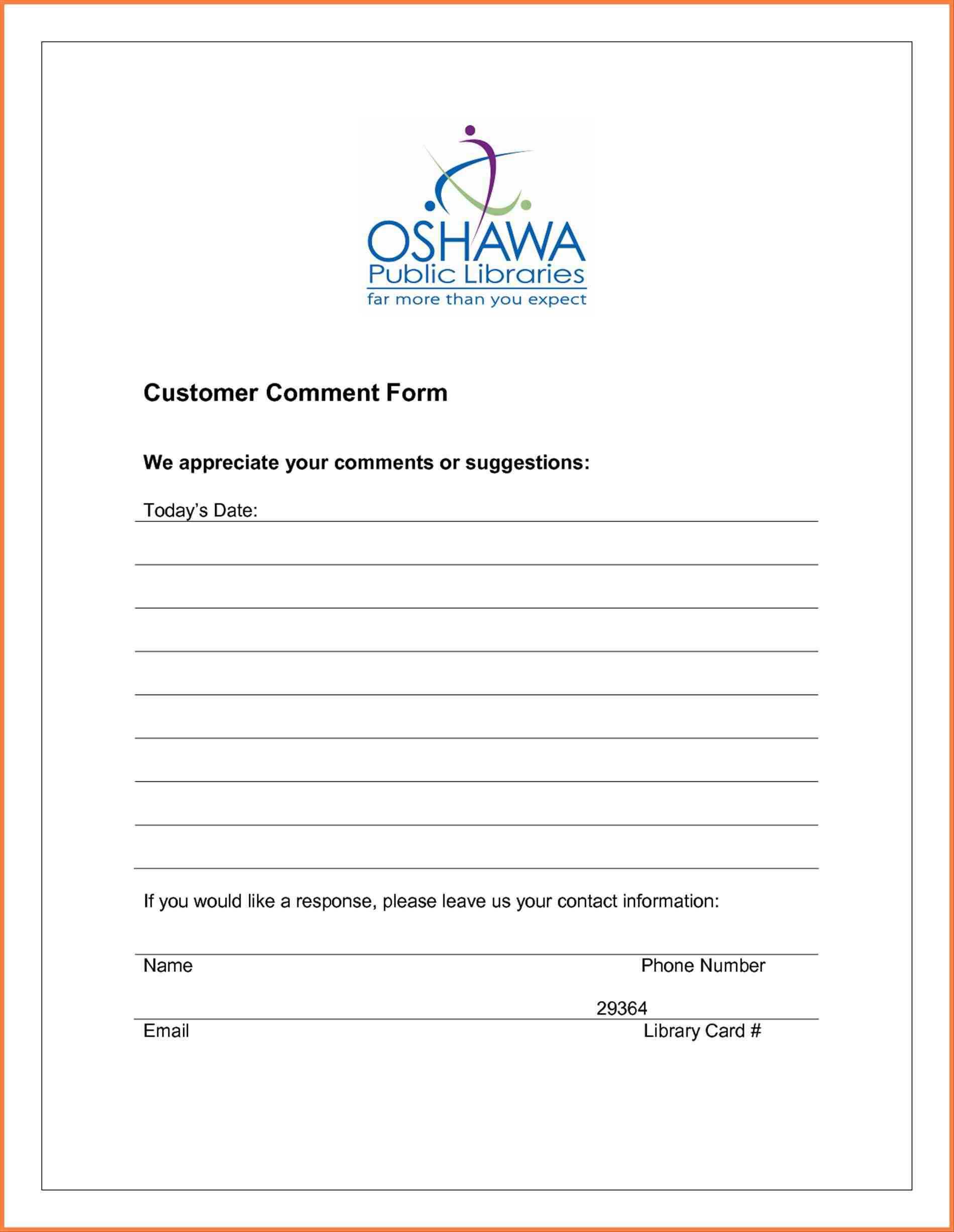 OSHAWA
Public Libraries
far more than you expect

Customer Comment Form

We appreciate your comments or suggestions:

Today's Date:

If you would like a response, please leave us your contact information:

Name

Phone Number

29364

Email

Library Card #